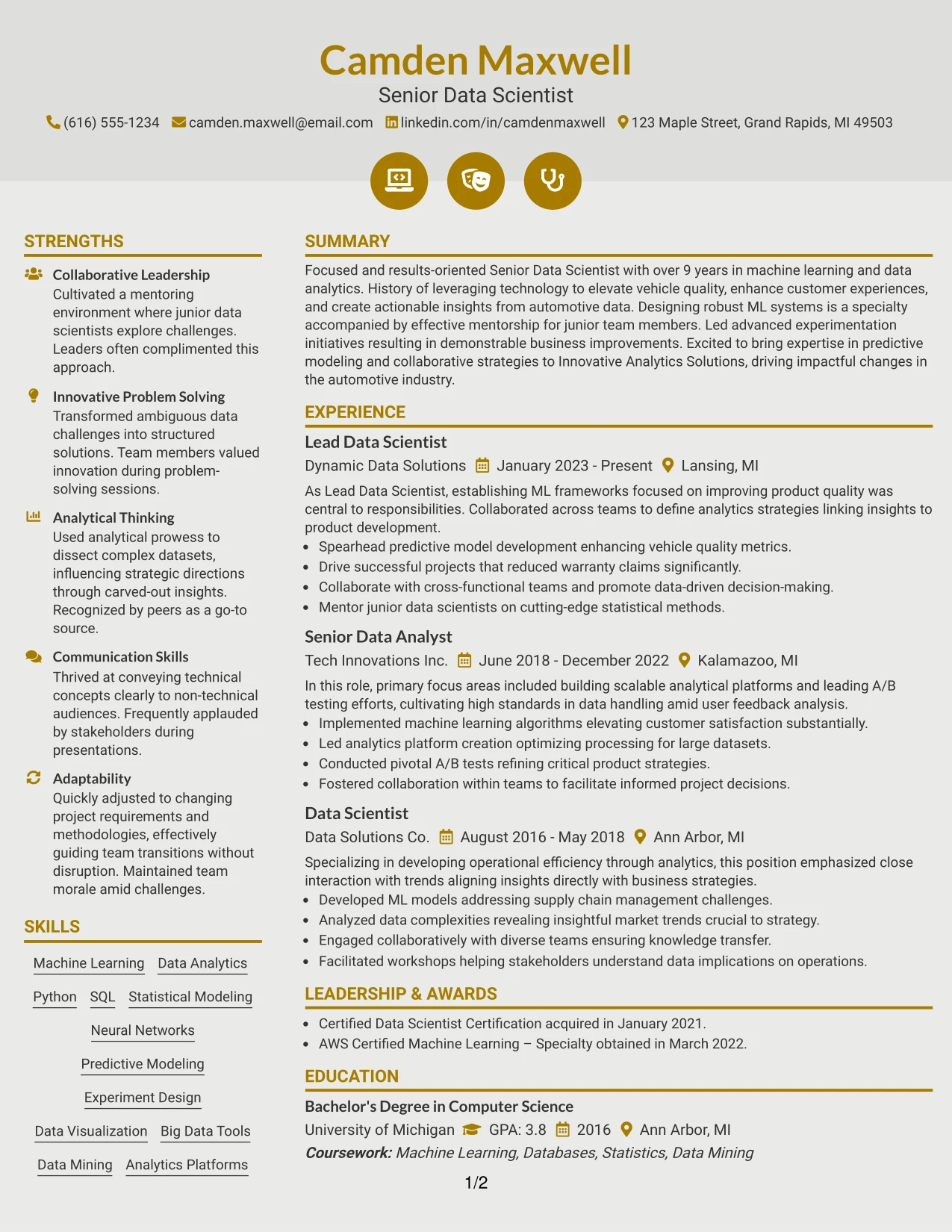 Camden Maxwell
Senior Data Scientist
(616) 555-1234 camden.maxwell@email.com linkedin.com/in/camdenmaxwell 123 Maple Street, Grand Rapids, MI 49503

STRENGTHS

Collaborative Leadership
Cultivated a mentoring environment where junior data scientists explore challenges. Leaders often complimented this approach.

Innovative Problem Solving
Transformed ambiguous data challenges into structured solutions. Team members valued innovation during problem-solving sessions.

Analytical Thinking
Used analytical prowess to dissect complex datasets, influencing strategic directions through carved-out insights. Recognized by peers as a go-to source.

Communication Skills
Thrived at conveying technical concepts clearly to non-technical audiences. Frequently applauded by stakeholders during presentations.

Adaptability
Quickly adjusted to changing project requirements and methodologies, effectively guiding team transitions without disruption. Maintained team morale amid challenges.

SKILLS

Machine Learning
Data Analytics
Python
SQL
Statistical Modeling
Neural Networks
Predictive Modeling
Experiment Design
Data Visualization
Big Data Tools
Data Mining
Analytics Platforms

SUMMARY

Focused and results-oriented Senior Data Scientist with over 9 years in machine learning and data analytics. History of leveraging technology to elevate vehicle quality, enhance customer experiences, and create actionable insights from automotive data. Designing robust ML systems is a specialty accompanied by effective mentorship for junior team members. Led advanced experimentation initiatives resulting in demonstrable business improvements. Excited to bring expertise in predictive modeling and collaborative strategies to Innovative Analytics Solutions, driving impactful changes in the automotive industry.

EXPERIENCE

Lead Data Scientist
Dynamic Data Solutions January 2023 - Present Lansing, MI

As Lead Data Scientist, establishing ML frameworks focused on improving product quality was central to responsibilities. Collaborated across teams to define analytics strategies linking insights to product development.
• Spearhead predictive model development enhancing vehicle quality metrics.
• Drive successful projects that reduced warranty claims significantly.
• Collaborate with cross-functional teams and promote data-driven decision-making.
• Mentor junior data scientists on cutting-edge statistical methods.

Senior Data Analyst
Tech Innovations Inc. June 2018 - December 2022 Kalamazoo, MI

In this role, primary focus areas included building scalable analytical platforms and leading A/B testing efforts, cultivating high standards in data handling amid user feedback analysis.
• Implemented machine learning algorithms elevating customer satisfaction substantially.
• Led analytics platform creation optimizing processing for large datasets.
• Conducted pivotal A/B tests refining critical product strategies.
• Fostered collaboration within teams to facilitate informed project decisions.

Data Scientist
Data Solutions Co. August 2016 - May 2018 Ann Arbor, MI

Specializing in developing operational efficiency through analytics, this position emphasized close interaction with trends aligning insights directly with business strategies.
• Developed ML models addressing supply chain management challenges.
• Analyzed data complexities revealing insightful market trends crucial to strategy.
• Engaged collaboratively with diverse teams ensuring knowledge transfer.
• Facilitated workshops helping stakeholders understand data implications on operations.

LEADERSHIP & AWARDS

• Certified Data Scientist Certification acquired in January 2021.
• AWS Certified Machine Learning – Specialty obtained in March 2022.

EDUCATION

Bachelor's Degree in Computer Science
University of Michigan GPA: 3.8 2016 Ann Arbor, MI
Coursework: Machine Learning, Databases, Statistics, Data Mining

1/2